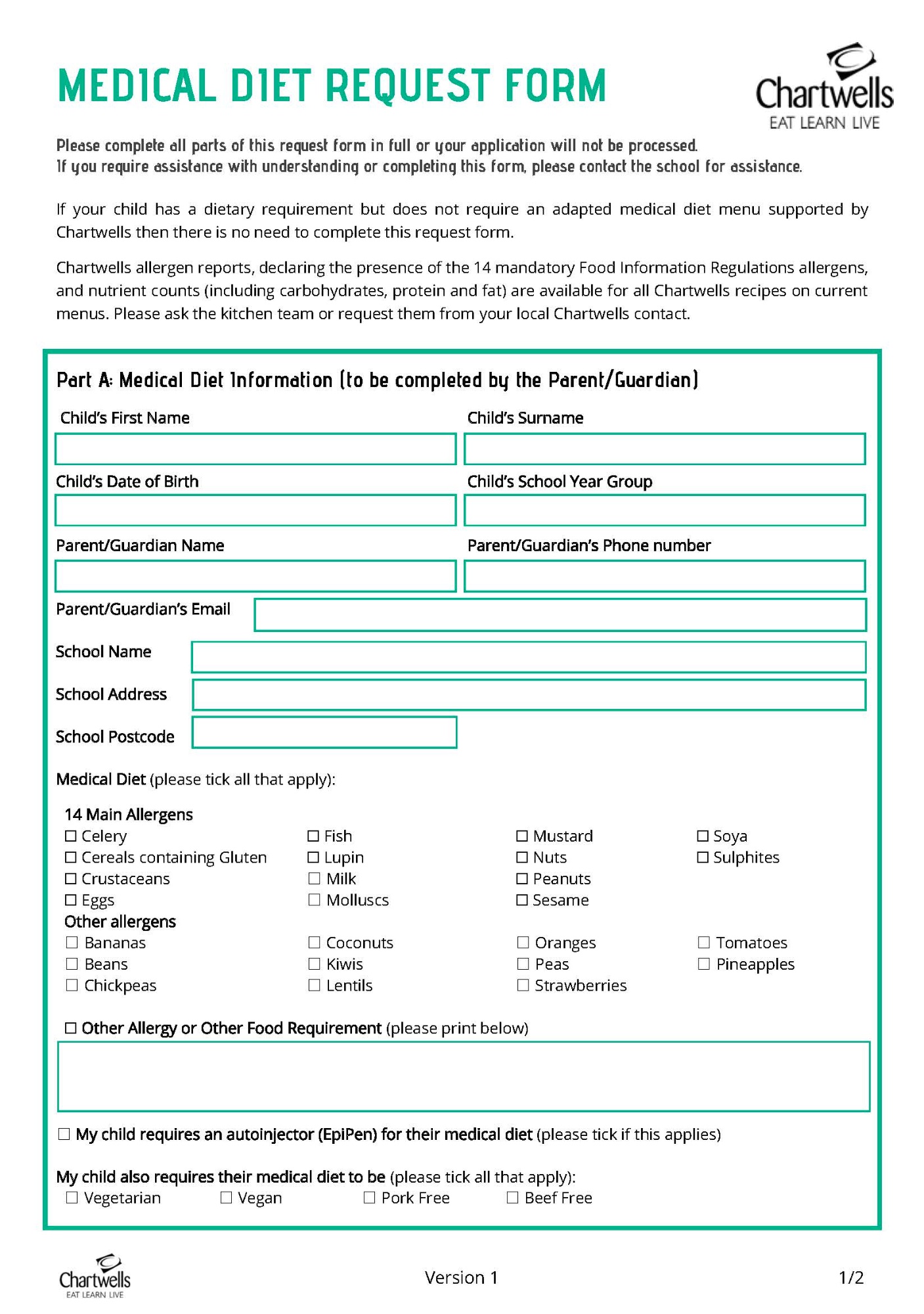 MEDICAL DIET REQUEST FORM

Chartwells
EAT LEARN LIVE

Please complete all parts of this request form in full or your application will not be processed.
If you require assistance with understanding or completing this form, please contact the school for assistance.

If your child has a dietary requirement but does not require an adapted medical diet menu supported by Chartwells then there is no need to complete this request form.

Chartwells allergen reports, declaring the presence of the 14 mandatory Food Information Regulations allergens, and nutrient counts (including carbohydrates, protein and fat) are available for all Chartwells recipes on current menus. Please ask the kitchen team or request them from your local Chartwells contact.

Part A: Medical Diet Information (to be completed by the Parent/Guardian)

Child's First Name
Child's Surname

Child's Date of Birth
Child's School Year Group

Parent/Guardian Name
Parent/Guardian's Phone number

Parent/Guardian's Email

School Name

School Address

School Postcode

Medical Diet (please tick all that apply):

14 Main Allergens
☐ Celery
☐ Cereals containing Gluten
☐ Crustaceans
☐ Eggs
☐ Fish
☐ Lupin
☐ Milk
☐ Molluscs
☐ Mustard
☐ Nuts
☐ Peanuts
☐ Sesame
☐ Soya
☐ Sulphites

Other allergens
☐ Bananas
☐ Beans
☐ Chickpeas
☐ Coconuts
☐ Kiwis
☐ Lentils
☐ Oranges
☐ Peas
☐ Strawberries
☐ Tomatoes
☐ Pineapples

☐ Other Allergy or Other Food Requirement (please print below)

☐ My child requires an autoinjector (EpiPen) for their medical diet (please tick if this applies)

My child also requires their medical diet to be (please tick all that apply):
☐ Vegetarian ☐ Vegan ☐ Pork Free ☐ Beef Free

Chartwells
EAT LEARN LIVE

Version 1

1/2